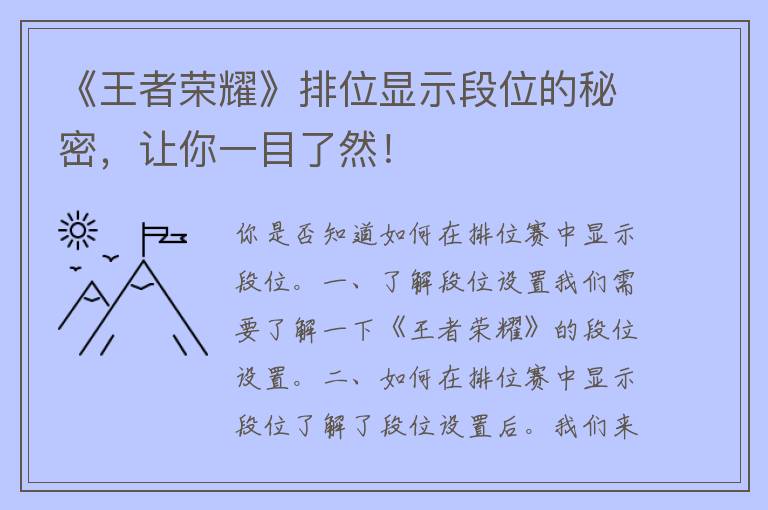 《王者荣耀》排位显示段位的秘密，让你一目了然！

你是否知道如何在排位赛中显示段位。一、了解段位设置我们需要了解一下《王者荣耀》的段位设置。二、如何在排位赛中显示段位了解了段位设置后。我们来